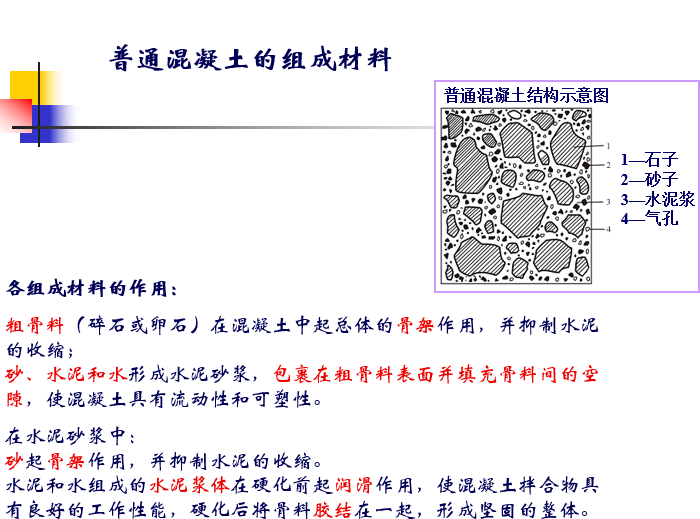 普通混凝土的组成材料

普通混凝土结构示意图

1
2
3
4

1—石子
2—砂子
3—水泥浆
4—气孔

各组成材料的作用：

粗骨料（碎石或卵石）在混凝土中起总体的骨架作用，并抑制水泥的收缩；

砂、水泥和水形成水泥砂浆，包裹在粗骨料表面并填充骨料间的空隙，使混凝土具有流动性和可塑性。

在水泥砂浆中：

砂起骨架作用，并抑制水泥的收缩。

水泥和水组成的水泥浆体在硬化前起润滑作用，使混凝土拌合物具有良好的工作性能，硬化后将骨料胶结在一起，形成坚固的整体。